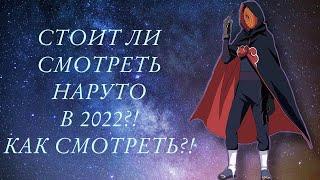 СТОИТ ЛИ СМОТРЕТЬ НАРУТО В 2022?! КАК СМОТРЕТЬ?!